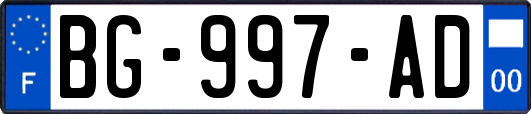 F
BG-997-AD
00